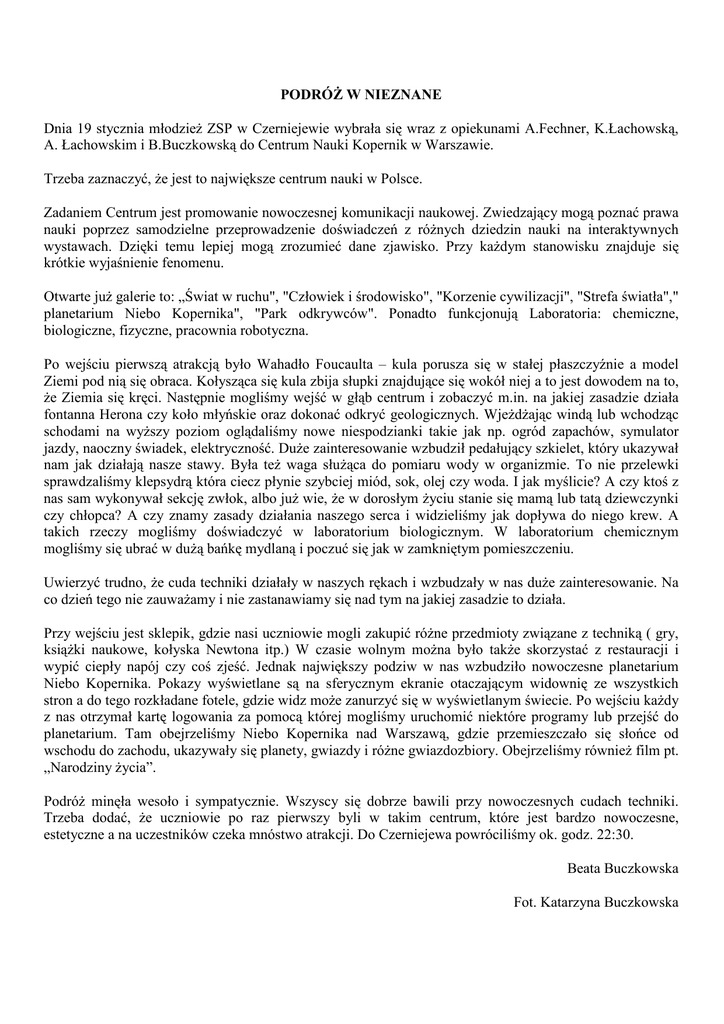 PODRÓŻ W NIEZNANE

Dnia 19 stycznia młodzież ZSP w Czerniejewie wybrała się wraz z opiekunami A.Fechner, K.Łachowską, A. Łachowskim i B.Buczkowską do Centrum Nauki Kopernik w Warszawie.

Trzeba zaznaczyć, że jest to największe centrum nauki w Polsce.

Zadaniem Centrum jest promowanie nowoczesnej komunikacji naukowej. Zwiedzający mogą poznać prawa nauki poprzez samodzielne przeprowadzenie doświadczeń z różnych dziedzin nauki na interaktywnych wystawach. Dzięki temu lepiej mogą zrozumieć dane zjawisko. Przy każdym stanowisku znajduje się krótkie wyjaśnienie fenomenu.

Otwarte już galerie to: „Świat w ruchu", "Człowiek i środowisko", "Korzenie cywilizacji", "Strefa światła"," planetarium Niebo Kopernika", "Park odkrywców". Ponadto funkcjonują Laboratoria: chemiczne, biologiczne, fizyczne, pracownia robotyczna.

Po wejściu pierwszą atrakcją było Wahadło Foucaulta – kula porusza się w stałej płaszczyźnie a model Ziemi pod nią się obraca. Kołysząca się kula zbija słupki znajdujące się wokół niej a to jest dowodem na to, że Ziemia się kręci. Następnie mogliśmy wejść w głąb centrum i zobaczyć m.in. na jakiej zasadzie działa fontanna Herona czy koło młyńskie oraz dokonać odkryć geologicznych. Wjeżdżając windą lub wchodząc schodami na wyższy poziom oglądaliśmy nowe niespodzianki takie jak np. ogród zapachów, symulator jazdy, naoczny świadek, elektryczność. Duże zainteresowanie wzbudził pedałujący szkielet, który ukazywał nam jak działają nasze stawy. Była też waga służąca do pomiaru wody w organizmie. To nie przelewki sprawdzaliśmy klepsydrą która ciecz płynie szybciej miód, sok, olej czy woda. I jak myślicie? A czy ktoś z nas sam wykonywał sekcję zwłok, albo już wie, że w dorosłym życiu stanie się mamą lub tatą dziewczynki czy chłopca? A czy znamy zasady działania naszego serca i widzieliśmy jak dopływa do niego krew. A takich rzeczy mogliśmy doświadczyć w laboratorium biologicznym. W laboratorium chemicznym mogliśmy się ubrać w dużą bańkę mydlaną i poczuć się jak w zamkniętym pomieszczeniu.

Uwierzyć trudno, że cuda techniki działały w naszych rękach i wzbudzały w nas duże zainteresowanie. Na co dzień tego nie zauważamy i nie zastanawiamy się nad tym na jakiej zasadzie to działa.

Przy wejściu jest sklepik, gdzie nasi uczniowie mogli zakupić różne przedmioty związane z techniką ( gry, książki naukowe, kołyska Newtona itp.) W czasie wolnym można było także skorzystać z restauracji i wypić ciepły napój czy coś zjeść. Jednak największy podziw w nas wzbudziło nowoczesne planetarium Niebo Kopernika. Pokazy wyświetlane są na sferycznym ekranie otaczającym widownię ze wszystkich stron a do tego rozkładane fotele, gdzie widz może zanurzyć się w wyświetlanym świecie. Po wejściu każdy z nas otrzymał kartę logowania za pomocą której mogliśmy uruchomić niektóre programy lub przejść do planetarium. Tam obejrzeliśmy Niebo Kopernika nad Warszawą, gdzie przemieszczało się słońce od wschodu do zachodu, ukazywały się planety, gwiazdy i różne gwiazdozbiory. Obejrzeliśmy również film pt. „Narodziny życia".

Podróż minęła wesoło i sympatycznie. Wszyscy się dobrze bawili przy nowoczesnych cudach techniki. Trzeba dodać, że uczniowie po raz pierwszy byli w takim centrum, które jest bardzo nowoczesne, estetyczne a na uczestników czeka mnóstwo atrakcji. Do Czerniejewa powróciliśmy ok. godz. 22:30.

Beata Buczkowska

Fot. Katarzyna Buczkowska